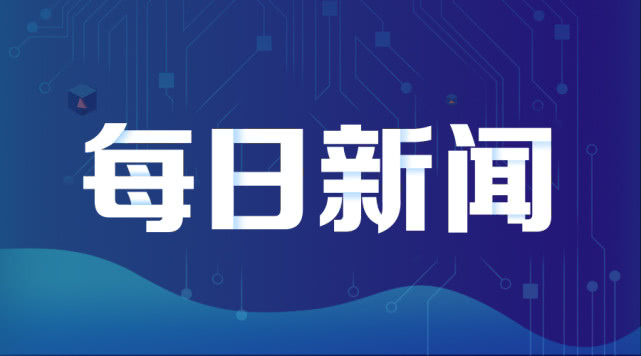 每日新闻